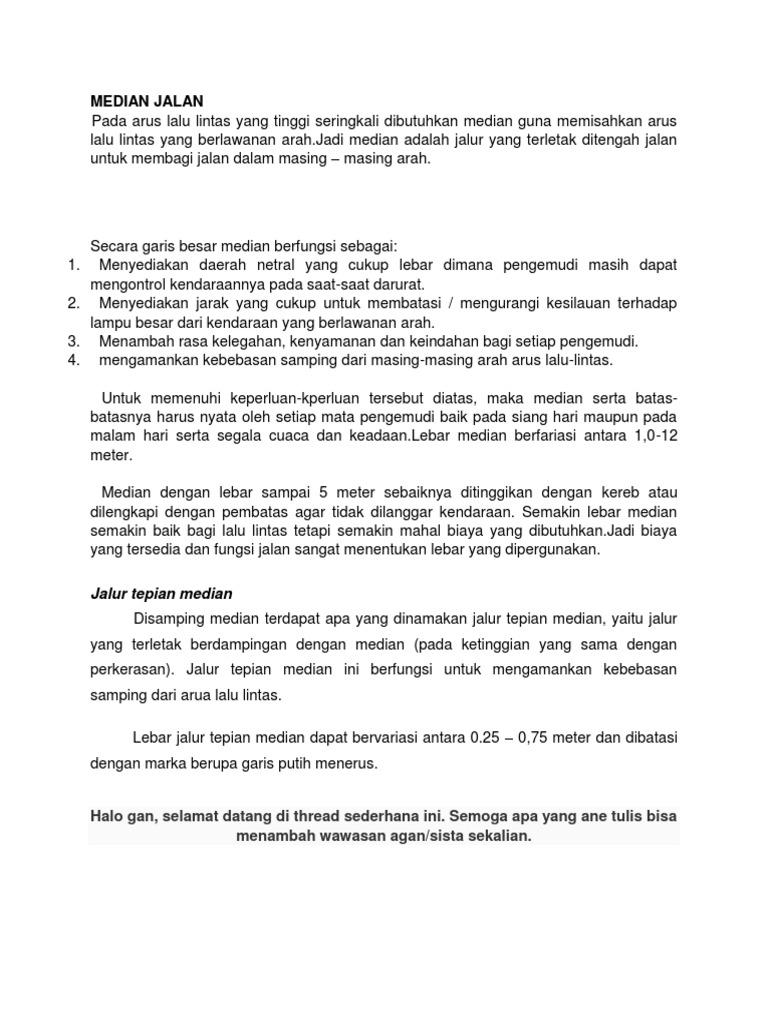 MEDIAN JALAN

Pada arus lalu lintas yang tinggi seringkali dibutuhkan median guna memisahkan arus lalu lintas yang berlawanan arah.Jadi median adalah jalur yang terletak ditengah jalan untuk membagi jalan dalam masing – masing arah.

Secara garis besar median berfungsi sebagai:
1. Menyediakan daerah netral yang cukup lebar dimana pengemudi masih dapat mengontrol kendaraannya pada saat-saat darurat.
2. Menyediakan jarak yang cukup untuk membatasi / mengurangi kesilauan terhadap lampu besar dari kendaraan yang berlawanan arah.
3. Menambah rasa kelegahan, kenyamanan dan keindahan bagi setiap pengemudi.
4. mengamankan kebebasan samping dari masing-masing arah arus lalu-lintas.

Untuk memenuhi keperluan-kperluan tersebut diatas, maka median serta batas-batasnya harus nyata oleh setiap mata pengemudi baik pada siang hari maupun pada malam hari serta segala cuaca dan keadaan.Lebar median berfariasi antara 1,0-12 meter.

Median dengan lebar sampai 5 meter sebaiknya ditinggikan dengan kereb atau dilengkapi dengan pembatas agar tidak dilanggar kendaraan. Semakin lebar median semakin baik bagi lalu lintas tetapi semakin mahal biaya yang dibutuhkan.Jadi biaya yang tersedia dan fungsi jalan sangat menentukan lebar yang dipergunakan.

Jalur tepian median

Disamping median terdapat apa yang dinamakan jalur tepian median, yaitu jalur yang terletak berdampingan dengan median (pada ketinggian yang sama dengan perkerasan). Jalur tepian median ini berfungsi untuk mengamankan kebebasan samping dari arua lalu lintas.

Lebar jalur tepian median dapat bervariasi antara 0.25 – 0,75 meter dan dibatasi dengan marka berupa garis putih menerus.

Halo gan, selamat datang di thread sederhana ini. Semoga apa yang ane tulis bisa menambah wawasan agan/sista sekalian.